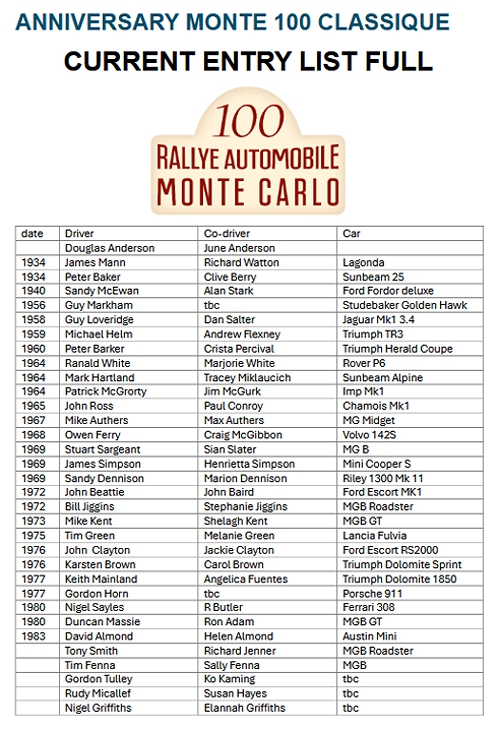 ANNIVERSARY MONTE 100 CLASSIQUE

CURRENT ENTRY LIST FULL

100
RALLYE AUTOMOBILE
MONTE CARLO

| date | Driver | Co-driver | Car |
|---|---|---|---|
| | Douglas Anderson | June Anderson | |
| 1934 | James Mann | Richard Watton | Lagonda |
| 1934 | Peter Baker | Clive Berry | Sunbeam 25 |
| 1940 | Sandy McEwan | Alan Stark | Ford Fordor deluxe |
| 1956 | Guy Markham | tbc | Studebaker Golden Hawk |
| 1958 | Guy Loveridge | Dan Salter | Jaguar Mk1 3.4 |
| 1959 | Michael Helm | Andrew Flexney | Triumph TR3 |
| 1960 | Peter Barker | Crista Percival | Triumph Herald Coupe |
| 1964 | Ranald White | Marjorie White | Rover P6 |
| 1964 | Mark Hartland | Tracey Miklaucich | Sunbeam Alpine |
| 1964 | Patrick McGrorty | Jim McGurk | Imp Mk1 |
| 1965 | John Ross | Paul Conroy | Chamois Mk1 |
| 1967 | Mike Authers | Max Authers | MG Midget |
| 1968 | Owen Ferry | Craig McGibbon | Volvo 142S |
| 1969 | Stuart Sargeant | Sian Slater | MG B |
| 1969 | James Simpson | Henrietta Simpson | Mini Cooper S |
| 1969 | Sandy Dennison | Marion Dennison | Riley 1300 Mk 11 |
| 1972 | John Beattie | John Baird | Ford Escort MK1 |
| 1972 | Bill Jiggins | Stephanie Jiggins | MGB Roadster |
| 1973 | Mike Kent | Shelagh Kent | MGB GT |
| 1975 | Tim Green | Melanie Green | Lancia Fulvia |
| 1976 | John Clayton | Jackie Clayton | Ford Escort RS2000 |
| 1976 | Karsten Brown | Carol Brown | Triumph Dolomite Sprint |
| 1977 | Keith Mainland | Angelica Fuentes | Triumph Dolomite 1850 |
| 1977 | Gordon Horn | tbc | Porsche 911 |
| 1980 | Nigel Sayles | R Butler | Ferrari 308 |
| 1980 | Duncan Massie | Ron Adam | MGB GT |
| 1983 | David Almond | Helen Almond | Austin Mini |
| | Tony Smith | Richard Jenner | MGB Roadster |
| | Tim Fenna | Sally Fenna | MGB |
| | Gordon Tulley | Ko Kaming | tbc |
| | Rudy Micallef | Susan Hayes | tbc |
| | Nigel Griffiths | Elannah Griffiths | tbc |